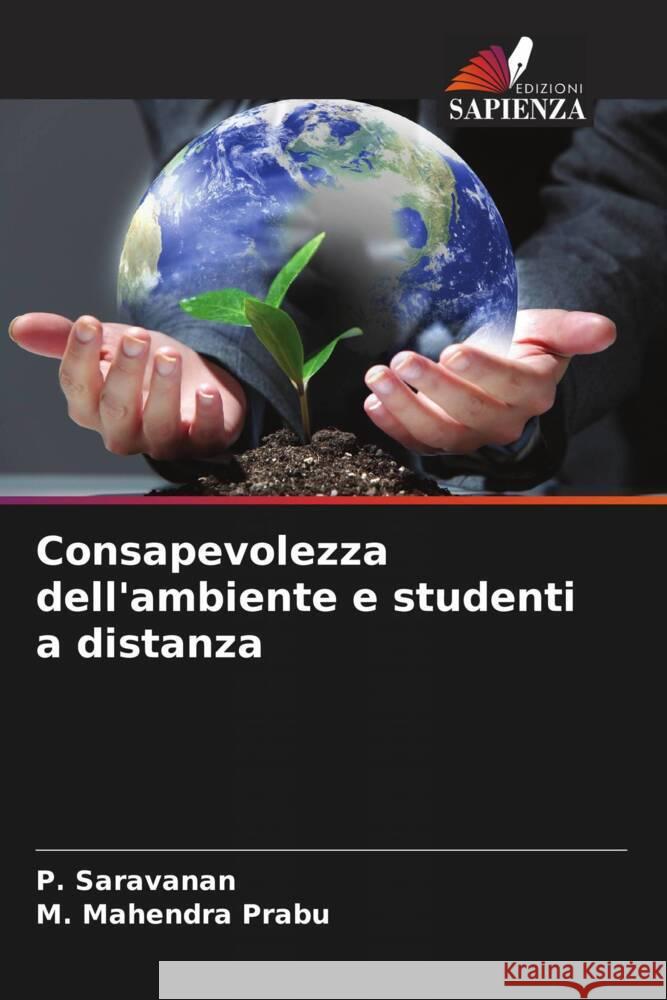 EDIZIONI
SAPIENZA

Consapevolezza dell'ambiente e studenti a distanza

P. Saravanan
M. Mahendra Prabu